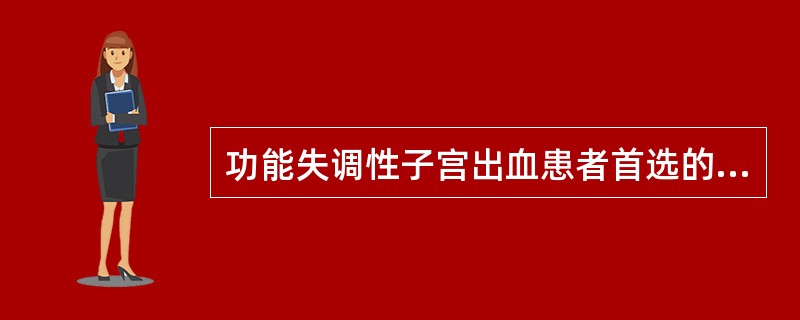 功能失调性子宫出血患者首选的...